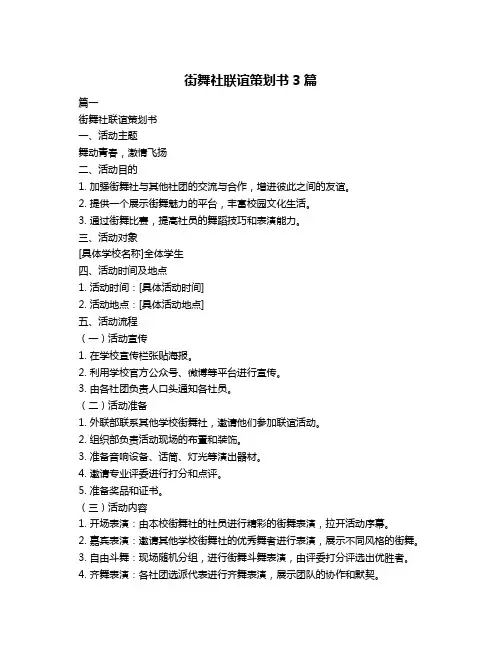 街舞社联谊策划书 3 篇

篇一

街舞社联谊策划书

一、活动主题

舞动青春，激情飞扬

二、活动目的

1. 加强街舞社与其他社团的交流与合作，增进彼此之间的友谊。

2. 提供一个展示街舞魅力的平台，丰富校园文化生活。

3. 通过街舞比赛，提高社员的舞蹈技巧和表演能力。

三、活动对象

[具体学校名称]全体学生

四、活动时间及地点

1. 活动时间：[具体活动时间]

2. 活动地点：[具体活动地点]

五、活动流程

（一）活动宣传

1. 在学校宣传栏张贴海报。

2. 利用学校官方公众号、微博等平台进行宣传。

3. 由各社团负责人口头通知各社员。

（二）活动准备

1. 外联部联系其他学校街舞社，邀请他们参加联谊活动。

2. 组织部负责活动现场的布置和装饰。

3. 准备音响设备、话筒、灯光等演出器材。

4. 邀请专业评委进行打分和点评。

5. 准备奖品和证书。

（三）活动内容

1. 开场表演：由本校街舞社的社员进行精彩的街舞表演，拉开活动序幕。

2. 嘉宾表演：邀请其他学校街舞社的优秀舞者进行表演，展示不同风格的街舞。

3. 自由斗舞：现场随机分组，进行街舞斗舞表演，由评委打分评选出优胜者。

4. 齐舞表演：各社团选派代表进行齐舞表演，展示团队的协作和默契。